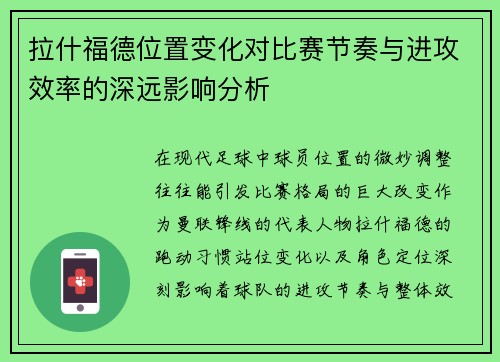 拉什福德位置变化对比赛节奏与进攻效率的深远影响分析

在现代足球中球员位置的微妙调整往往能引发比赛格局的巨大改变作为曼联锋线的代表人物拉什福德的跑动习惯站位变化以及角色定位深刻影响着球队的进攻节奏与整体效